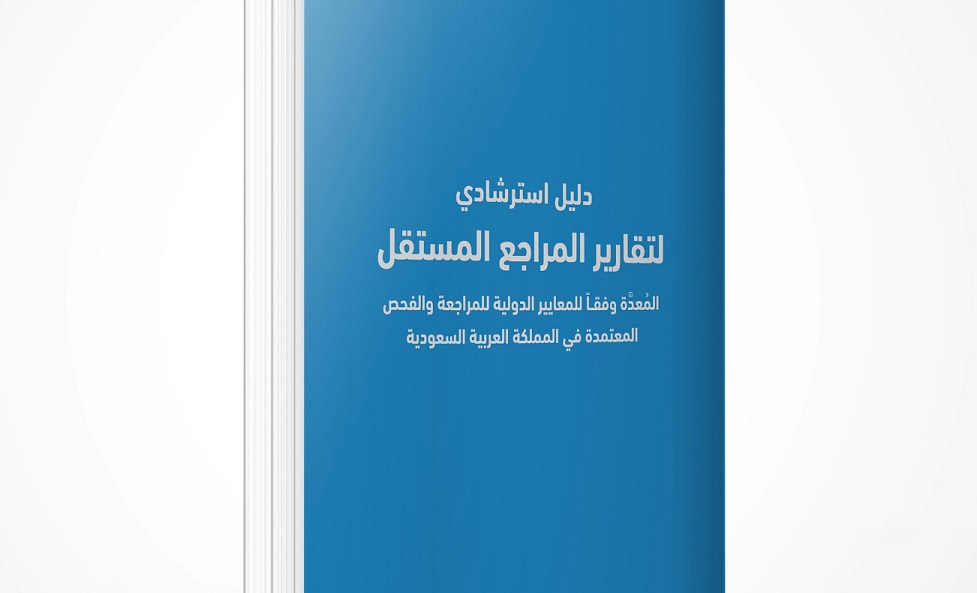 دليل استرشادي

لتقارير المراجع المستقل

المُعدَّة وفقاً للمعايير الدولية للمراجعة والفحص المعتمدة في المملكة العربية السعودية